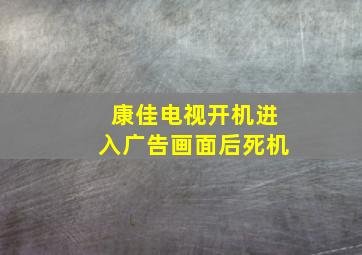 康佳电视开机进入广告画面后死机